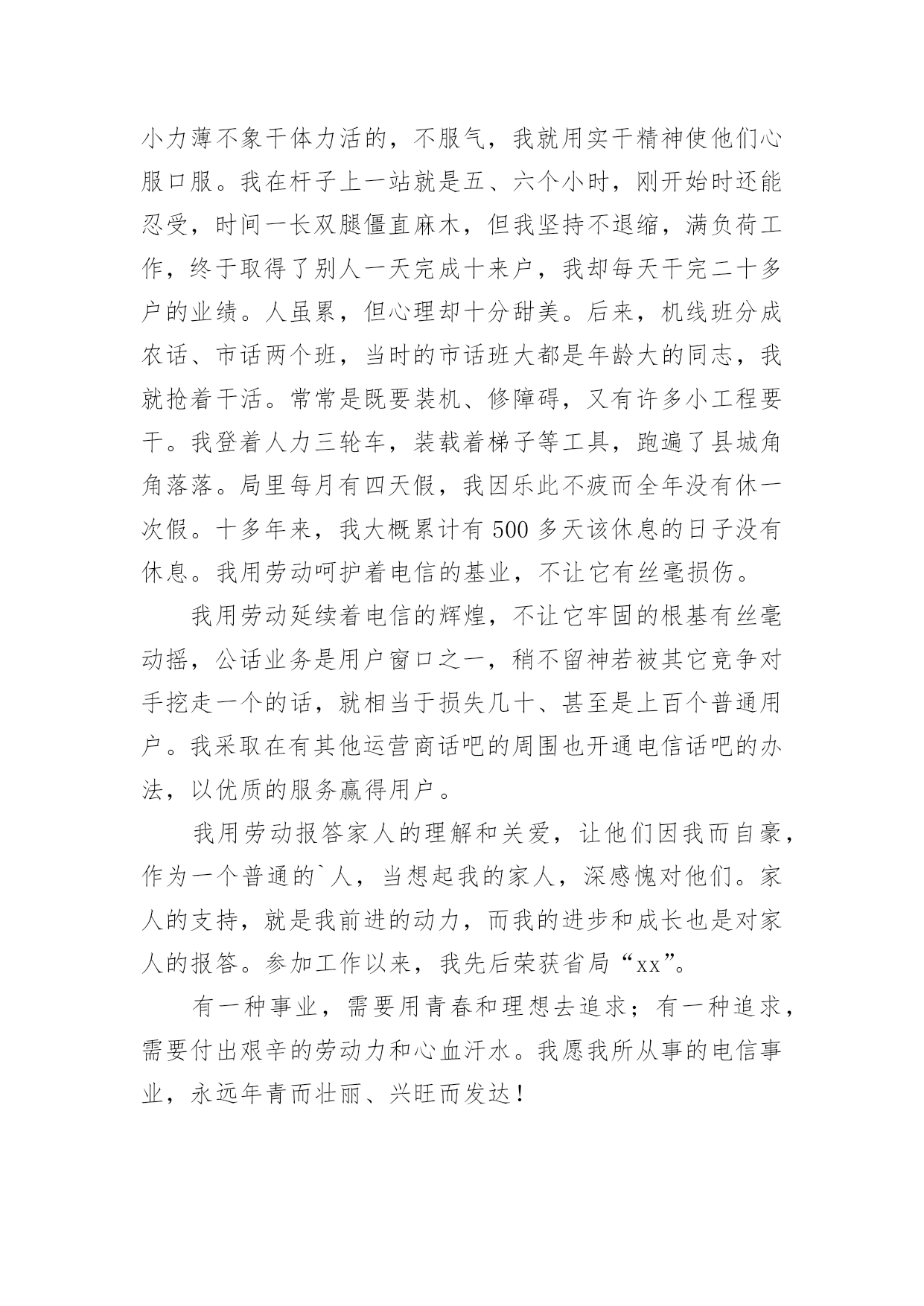 小力薄不象干体力活的，不服气，我就用实干精神使他们心服口服。我在杆子上一站就是五、六个小时，刚开始时还能忍受，时间一长双腿僵直麻木，但我坚持不退缩，满负荷工作，终于取得了别人一天完成十来户，我却每天干完二十多户的业绩。人虽累，但心理却十分甜美。后来，机线班分成农话、市话两个班，当时的市话班大都是年龄大的同志，我就抢着干活。常常是既要装机、修障碍，又有许多小工程要干。我登着人力三轮车，装载着梯子等工具，跑遍了县城角角落落。局里每月有四天假，我因乐此不疲而全年没有休一次假。十多年来，我大概累计有500多天该休息的日子没有休息。我用劳动呵护着电信的基业，不让它有丝毫损伤。

我用劳动延续着电信的辉煌，不让它牢固的根基有丝毫动摇，公话业务是用户窗口之一，稍不留神若被其它竞争对手挖走一个的话，就相当于损失几十、甚至是上百个普通用户。我采取在有其他运营商话吧的周围也开通电信话吧的办法，以优质的服务赢得用户。

我用劳动报答家人的理解和关爱，让他们因我而自豪，作为一个普通的`人，当想起我的家人，深感愧对他们。家人的支持，就是我前进的动力，而我的进步和成长也是对家人的报答。参加工作以来，我先后荣获省局“xx”。

有一种事业，需要用青春和理想去追求；有一种追求，需要付出艰辛的劳动力和心血汗水。我愿我所从事的电信事业，永远年青而壮丽、兴旺而发达！